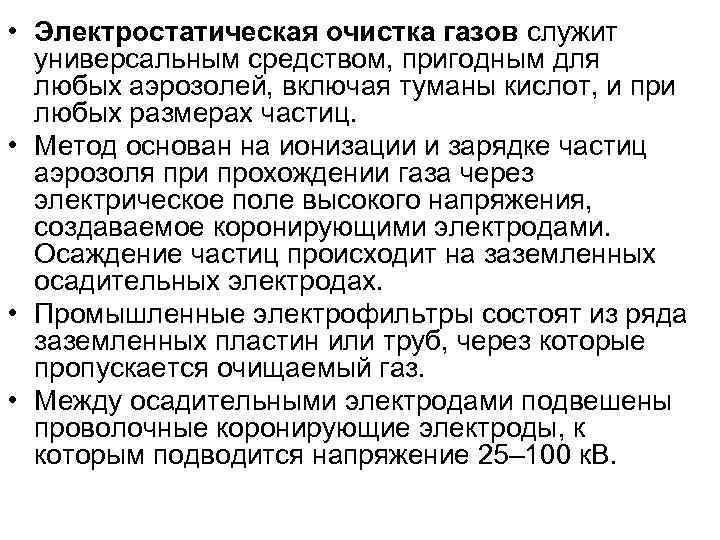 • Электростатическая очистка газов служит универсальным средством, пригодным для любых аэрозолей, включая туманы кислот, и при любых размерах частиц.

• Метод основан на ионизации и зарядке частиц аэрозоля при прохождении газа через электрическое поле высокого напряжения, создаваемое коронирующими электродами. Осаждение частиц происходит на заземленных осадительных электродах.

• Промышленные электрофильтры состоят из ряда заземленных пластин или труб, через которые пропускается очищаемый газ.

• Между осадительными электродами подвешены проволочные коронирующие электроды, к которым подводится напряжение 25–100 кВ.